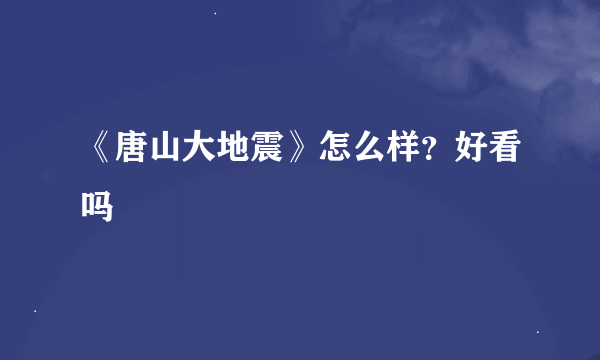 《唐山大地震》怎么样？好看吗